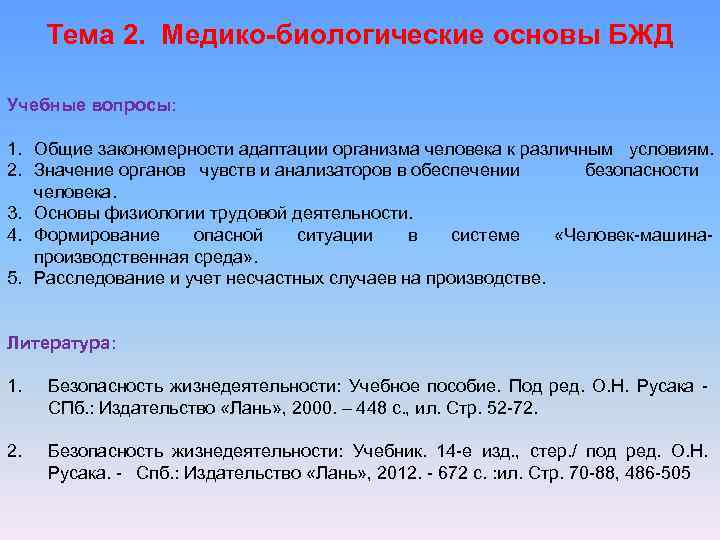 Тема 2. Медико-биологические основы БЖД

Учебные вопросы:

1. Общие закономерности адаптации организма человека к различным условиям.
2. Значение органов чувств и анализаторов в обеспечении безопасности человека.
3. Основы физиологии трудовой деятельности.
4. Формирование опасной ситуации в системе «Человек-машина-производственная среда».
5. Расследование и учет несчастных случаев на производстве.

Литература:

1. Безопасность жизнедеятельности: Учебное пособие. Под ред. О.Н. Русака - СПб.: Издательство «Лань», 2000. – 448 с., ил. Стр. 52-72.

2. Безопасность жизнедеятельности: Учебник. 14-е изд., стер./ под ред. О.Н. Русака. - Спб.: Издательство «Лань», 2012. - 672 с. :ил. Стр. 70-88, 486-505